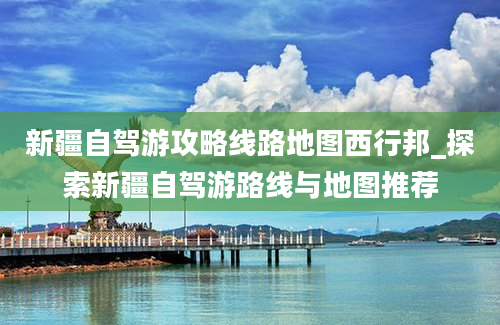 新疆自驾游攻略线路地图西行邦_探索新疆自驾游路线与地图推荐